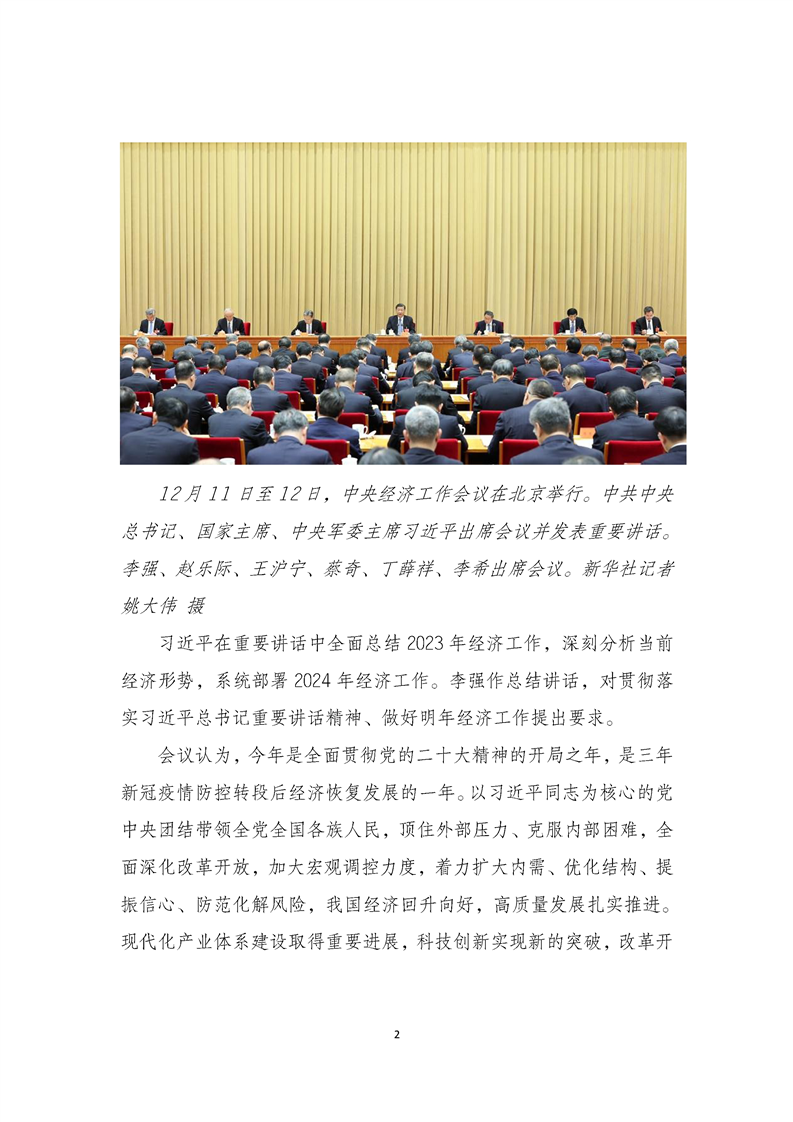 12月11日至12日，中央经济工作会议在北京举行。中共中央总书记、国家主席、中央军委主席习近平出席会议并发表重要讲话。李强、赵乐际、王沪宁、蔡奇、丁薛祥、李希出席会议。新华社记者 姚大伟 摄

习近平在重要讲话中全面总结2023年经济工作，深刻分析当前经济形势，系统部署2024年经济工作。李强作总结讲话，对贯彻落实习近平总书记重要讲话精神、做好明年经济工作提出要求。

会议认为，今年是全面贯彻党的二十大精神的开局之年，是三年新冠疫情防控转段后经济恢复发展的一年。以习近平同志为核心的党中央团结带领全党全国各族人民，顶住外部压力、克服内部困难，全面深化改革开放，加大宏观调控力度，着力扩大内需、优化结构、提振信心、防范化解风险，我国经济回升向好，高质量发展扎实推进。现代化产业体系建设取得重要进展，科技创新实现新的突破，改革开

2